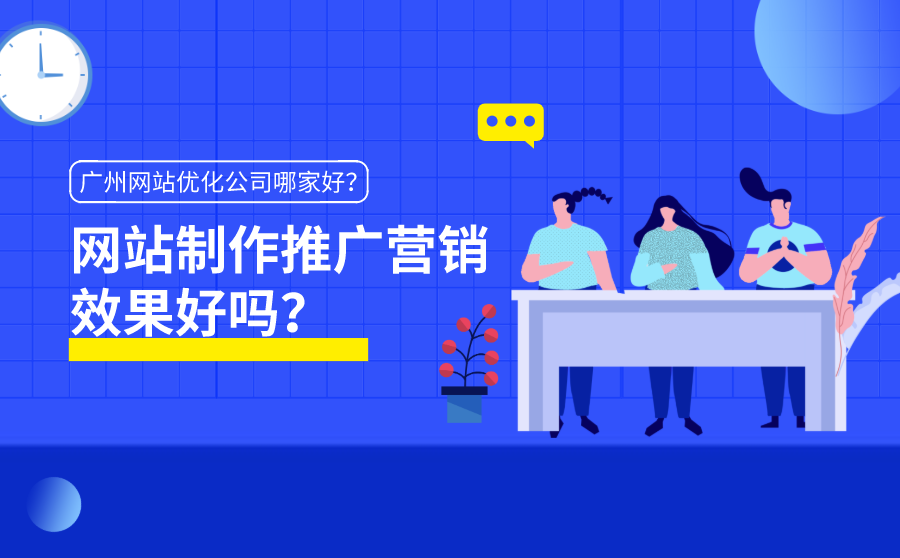 广州网站优化公司哪家好?

网站制作推广营销效果好吗?